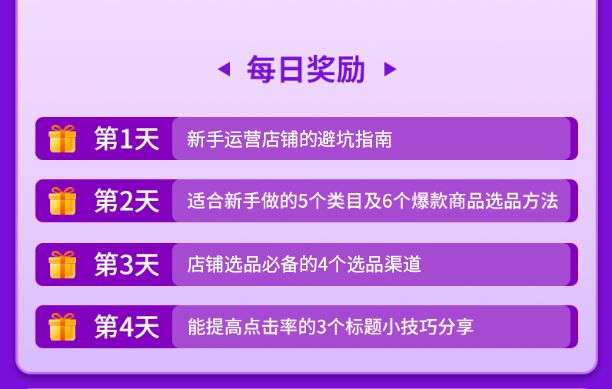 每日奖励

第1天 新手运营店铺的避坑指南

第2天 适合新手做的5个类目及6个爆款商品选品方法

第3天 店铺选品必备的4个选品渠道

第4天 能提高点击率的3个标题小技巧分享